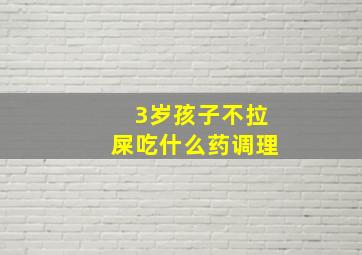 3岁孩子不拉屎吃什么药调理